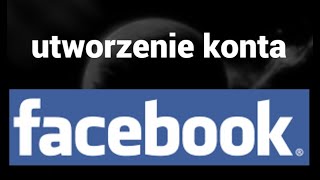 utworzenie konta

facebook®